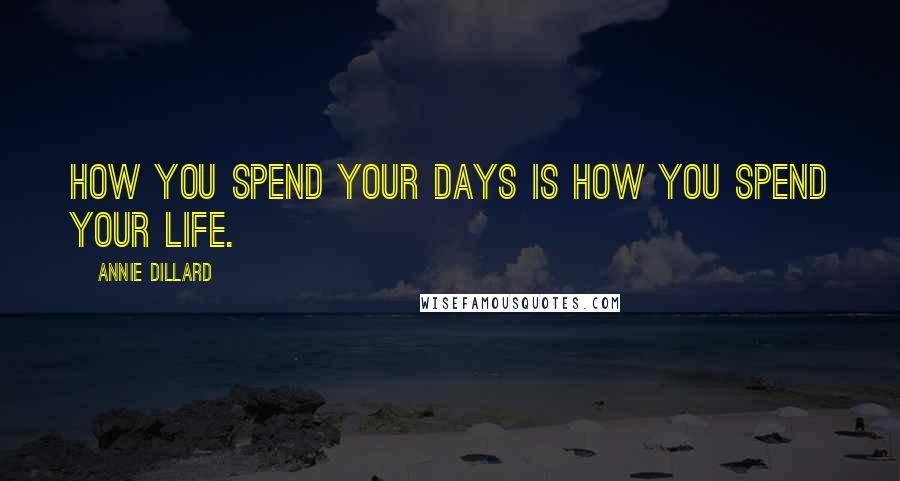 HOW YOU SPEND YOUR DAYS IS HOW YOU SPEND YOUR LIFE.

ANNIE DILLARD

WISEFAMOUSQUOTES.COM